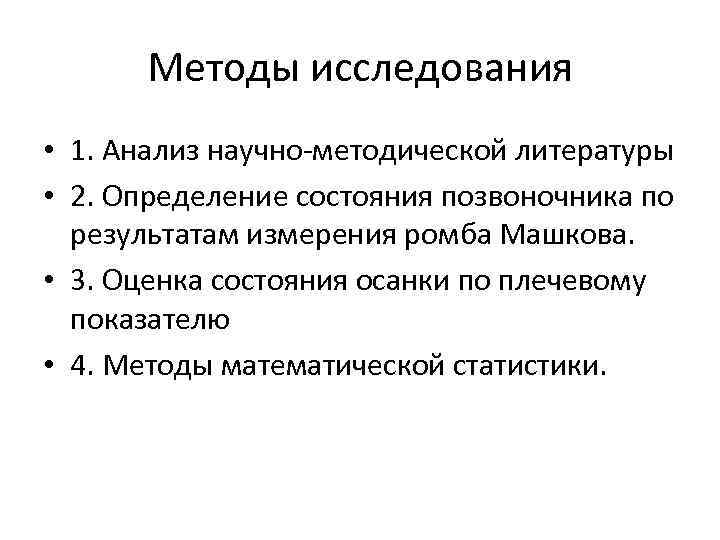 Методы исследования

• 1. Анализ научно-методической литературы
• 2. Определение состояния позвоночника по результатам измерения ромба Машкова.
• 3. Оценка состояния осанки по плечевому показателю
• 4. Методы математической статистики.